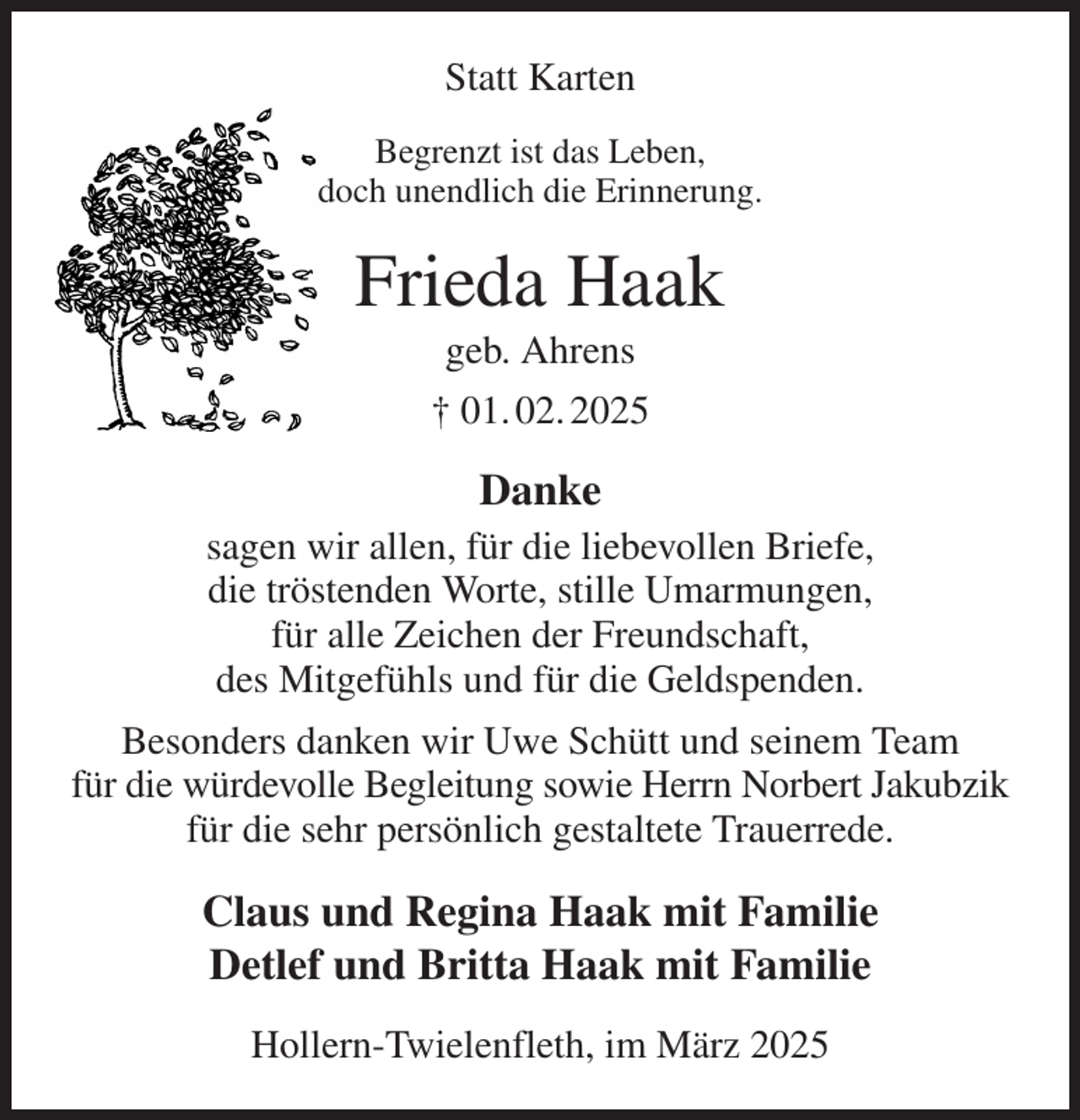 Statt Karten

Begrenzt ist das Leben,
doch unendlich die Erinnerung.

Frieda Haak

geb. Ahrens

† 01.02.2025

Danke

sagen wir allen, für die liebevollen Briefe,
die tröstenden Worte, stille Umarmungen,
für alle Zeichen der Freundschaft,
des Mitgefühls und für die Geldspenden.

Besonders danken wir Uwe Schütt und seinem Team
für die würdevolle Begleitung sowie Herrn Norbert Jakubzik
für die sehr persönlich gestaltete Trauerrede.

Claus und Regina Haak mit Familie
Detlef und Britta Haak mit Familie

Hollern-Twielenfleth, im März 2025